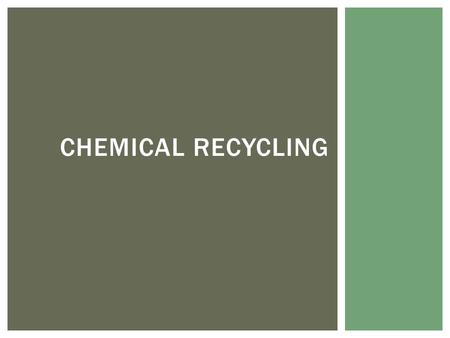 CHEMICAL RECYCLING